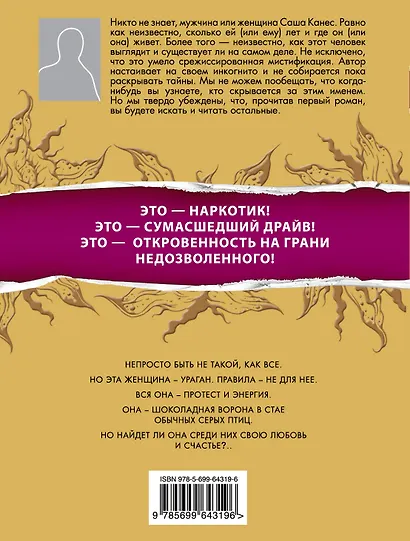 Никто не знает, мужчина или женщина Саша Канес. Равно как неизвестно, сколько ей (или ему) лет и где он (или она) живет. Более того — неизвестно, как этот человек выглядит и существует ли на самом деле. Не исключено, что это умело срежиссированная мистификация. Автор настаивает на своем инкогнито и не собирается пока раскрывать тайны. Мы не можем пообещать, что когда-нибудь вы узнаете, кто скрывается за этим именем. Но мы твердо убеждены, что, прочитав первый роман, вы будете искать и читать остальные.

ЭТО — НАРКОТИК!
ЭТО — СУМАСШЕДШИЙ ДРАЙВ!
ЭТО — ОТКРОВЕННОСТЬ НА ГРАНИ НЕДОЗВОЛЕННОГО!

НЕПРОСТО БЫТЬ НЕ ТАКОЙ, КАК ВСЕ.

НО ЭТА ЖЕНЩИНА – УРАГАН. ПРАВИЛА – НЕ ДЛЯ НЕЕ.

ВСЯ ОНА – ПРОТЕСТ И ЭНЕРГИЯ.

ОНА – ШОКОЛАДНАЯ ВОРОНА В СТАЕ ОБЫЧНЫХ СЕРЫХ ПТИЦ.

НО НАЙДЕТ ЛИ ОНА СРЕДИ НИХ СВОЮ ЛЮБОВЬ И СЧАСТЬЕ?..

ISBN 978-5-699-64319-6

9 785699 643196 >